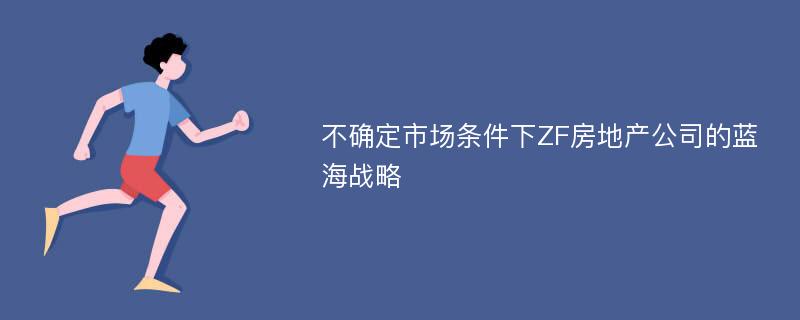 不确定市场条件下ZF房地产公司的蓝海战略